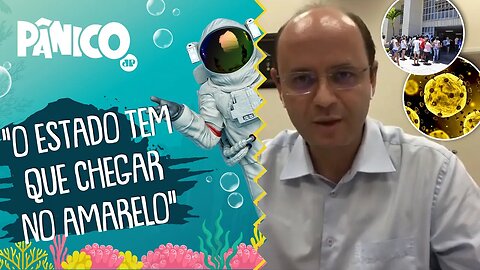 PÂNICO
JP

"O ESTADO TEM QUE CHEGAR NO AMARELO"